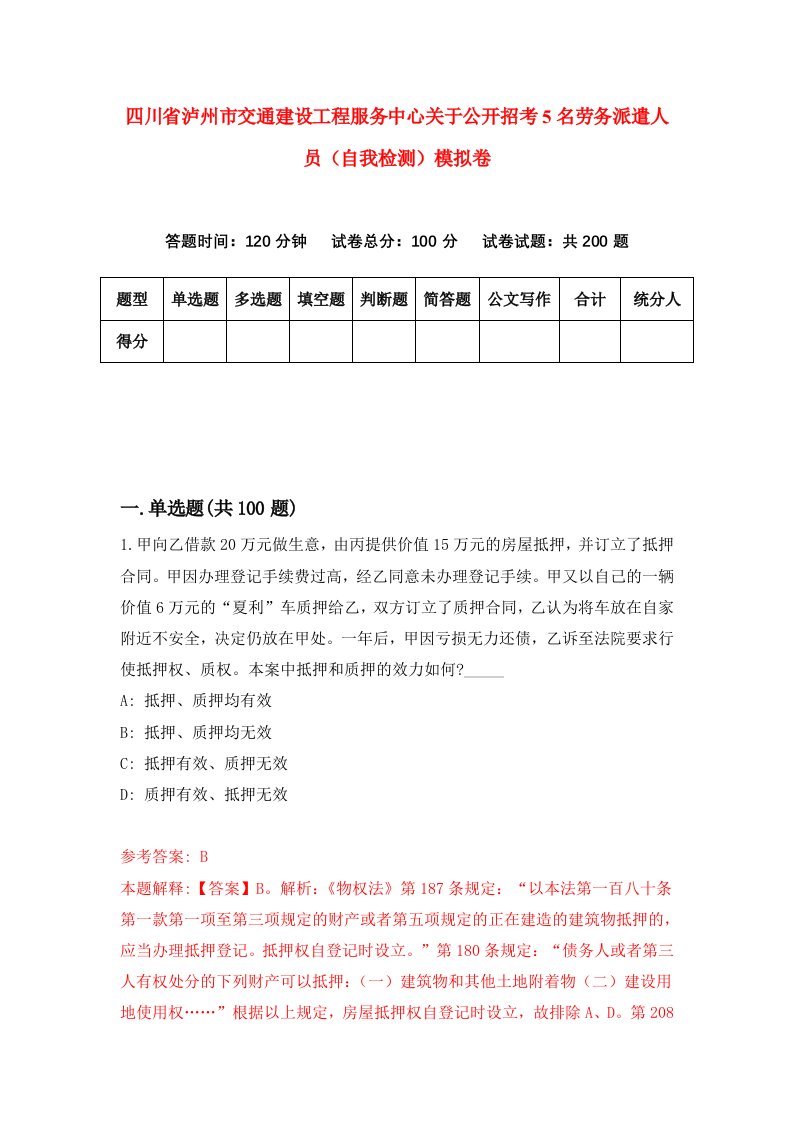 四川省泸州市交通建设工程服务中心关于公开招考5名劳务派遣人员（自我检测）模拟卷

答题时间：120分钟　试卷总分：100分　试卷试题：共200题

| 题型 | 单选题 | 多选题 | 填空题 | 判断题 | 简答题 | 公文写作 | 合计 | 统分人 |
|---|---|---|---|---|---|---|---|---|
| 得分 | | | | | | | | |

一.单选题(共100题)

1.甲向乙借款20万元做生意，由丙提供价值15万元的房屋抵押，并订立了抵押合同。甲因办理登记手续费过高，经乙同意未办理登记手续。甲又以自己的一辆价值6万元的“夏利”车质押给乙，双方订立了质押合同，乙认为将车放在自家附近不安全，决定仍放在甲处。一年后，甲因亏损无力还债，乙诉至法院要求行使抵押权、质权。本案中抵押和质押的效力如何?_____

A: 抵押、质押均有效

B: 抵押、质押均无效

C: 抵押有效、质押无效

D: 质押有效、抵押无效

参考答案: B

本题解释:【答案】B。解析:《物权法》第187条规定:“以本法第一百八十条第一款第一项至第三项规定的财产或者第五项规定的正在建造的建筑物抵押的，应当办理抵押登记。抵押权自登记时设立。”第180条规定:“债务人或者第三人有权处分的下列财产可以抵押:（一）建筑物和其他土地附着物（二）建设用地使用权……”根据以上规定，房屋抵押权自登记时设立，故排除A、D。第208